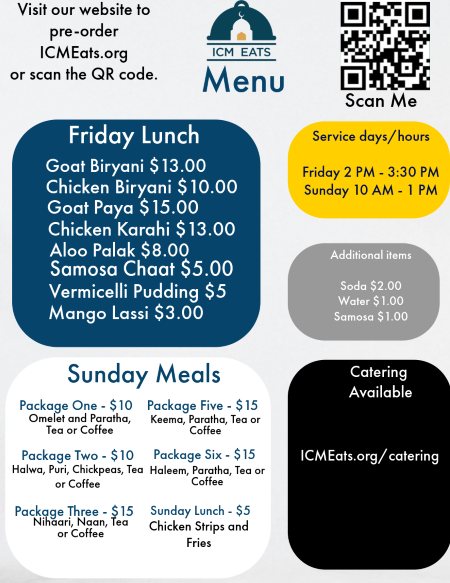 Visit our website to pre-order ICMEats.org or scan the QR code.

ICM EATS

Menu

Scan Me

Friday Lunch

Goat Biryani $13.00
Chicken Biryani $10.00
Goat Paya $15.00
Chicken Karahi $13.00
Aloo Palak $8.00
Samosa Chaat $5.00
Vermicelli Pudding $5
Mango Lassi $3.00

Service days/hours

Friday 2 PM - 3:30 PM
Sunday 10 AM - 1 PM

Additional items

Soda $2.00
Water $1.00
Samosa $1.00

Sunday Meals

Package One - $10
Omelet and Paratha, Tea or Coffee

Package Two - $10
Halwa, Puri, Chickpeas, Tea or Coffee

Package Three - $15
Nihaari, Naan, Tea or Coffee

Package Five - $15
Keema, Paratha, Tea or Coffee

Package Six - $15
Haleem, Paratha, Tea or Coffee

Sunday Lunch - $5
Chicken Strips and Fries

Catering Available

ICMEats.org/catering